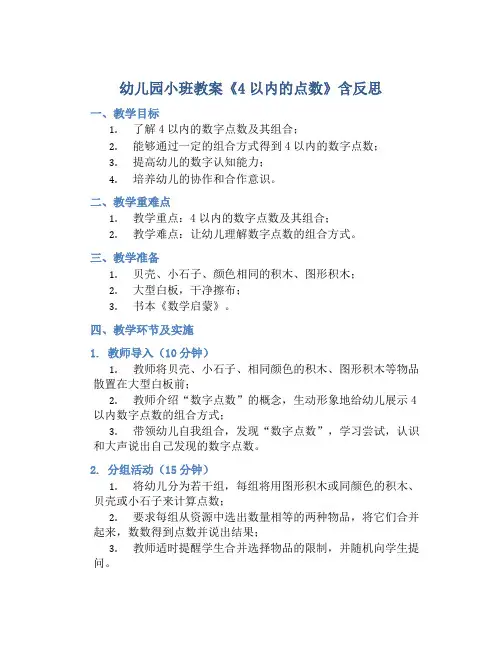 幼儿园小班教案《4 以内的点数》含反思

一、教学目标

1. 了解 4 以内的数字点数及其组合；

2. 能够通过一定的组合方式得到 4 以内的数字点数；

3. 提高幼儿的数字认知能力；

4. 培养幼儿的协作和合作意识。

二、教学重难点

1. 教学重点：4 以内的数字点数及其组合；

2. 教学难点：让幼儿理解数字点数的组合方式。

三、教学准备

1. 贝壳、小石子、颜色相同的积木、图形积木；

2. 大型白板，干净擦布；

3. 书本《数学启蒙》。

四、教学环节及实施

1. 教师导入（10 分钟）

1. 教师将贝壳、小石子、相同颜色的积木、图形积木等物品散置在大型白板前；

2. 教师介绍“数字点数”的概念，生动形象地给幼儿展示 4 以内数字点数的组合方式；

3. 带领幼儿自我组合，发现“数字点数”，学习尝试，认识和大声说出自己发现的数字点数。

2. 分组活动（15 分钟）

1. 将幼儿分为若干组，每组将用图形积木或同颜色的积木、贝壳或小石子来计算点数；

2. 要求每组从资源中选出数量相等的两种物品，将它们合并起来，数数得到点数并说出结果；

3. 教师适时提醒学生合并选择物品的限制，并随机向学生提问。